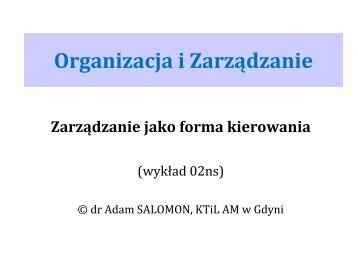 Organizacja i Zarządzanie

Zarządzanie jako forma kierowania

(wykład 02ns)

© dr Adam SALOMON, KTiL AM w Gdyni